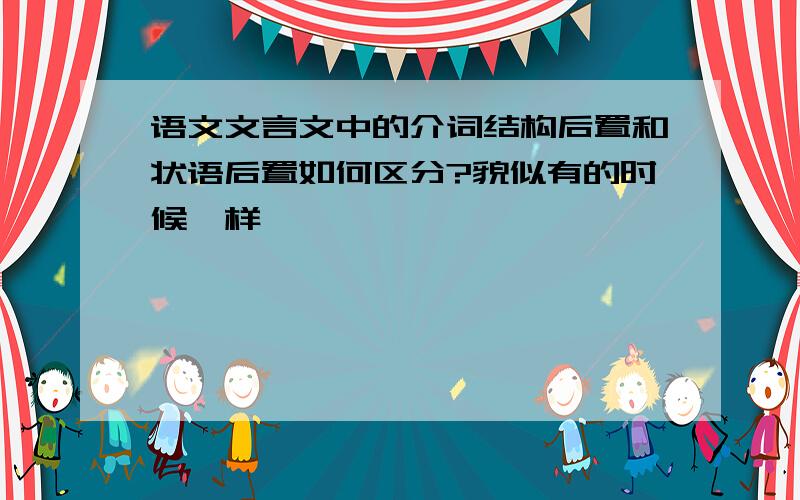 语文文言文中的介词结构后置和状语后置如何区分?貌似有的时候一样